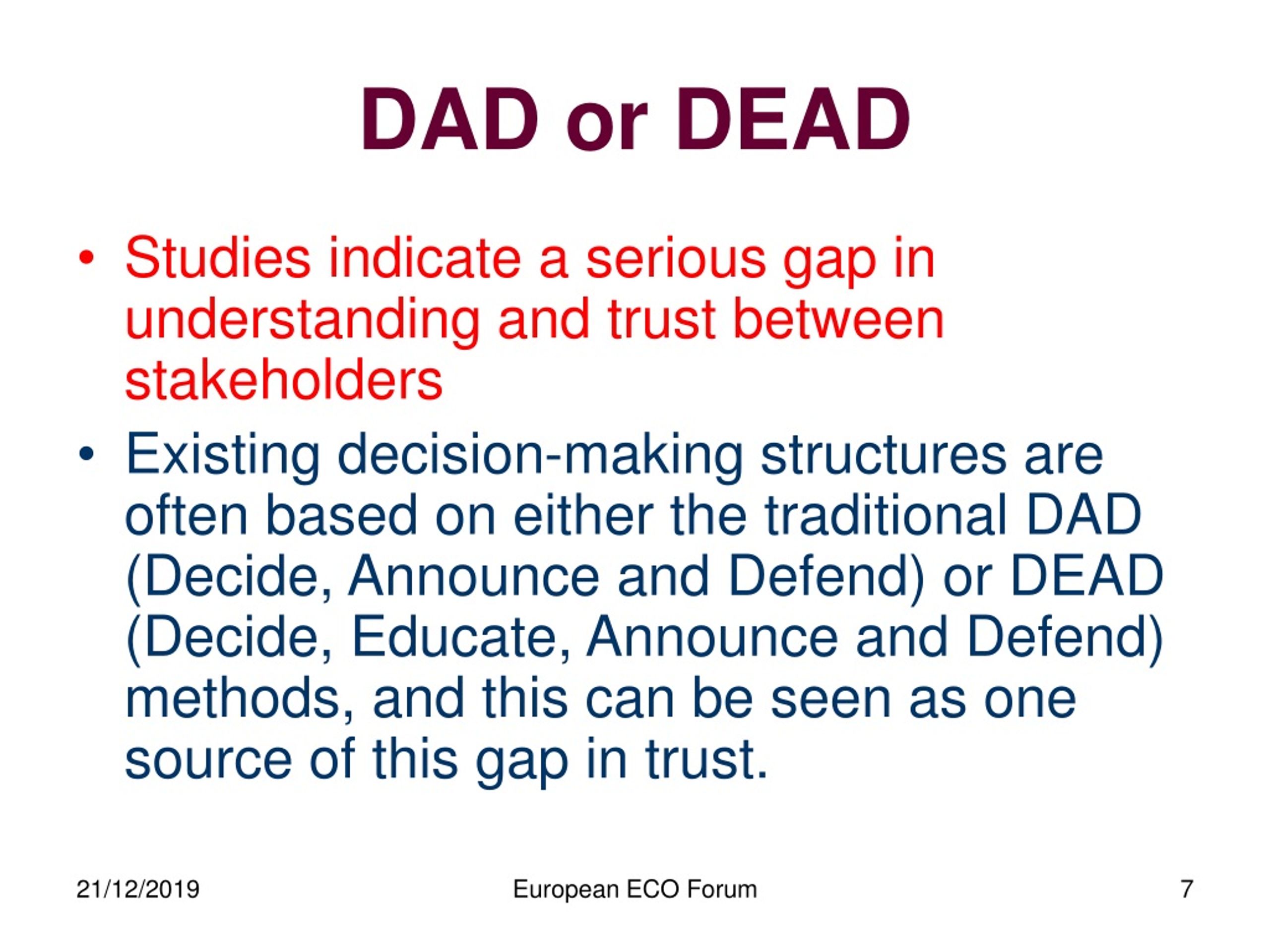 DAD or DEAD

• Studies indicate a serious gap in understanding and trust between stakeholders
• Existing decision-making structures are often based on either the traditional DAD (Decide, Announce and Defend) or DEAD (Decide, Educate, Announce and Defend) methods, and this can be seen as one source of this gap in trust.

21/12/2019
European ECO Forum
7